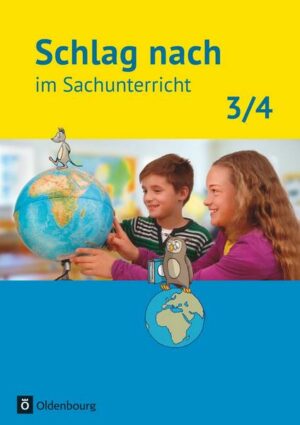 Schlag nach
im Sachunterricht
3/4

Oldenbourg